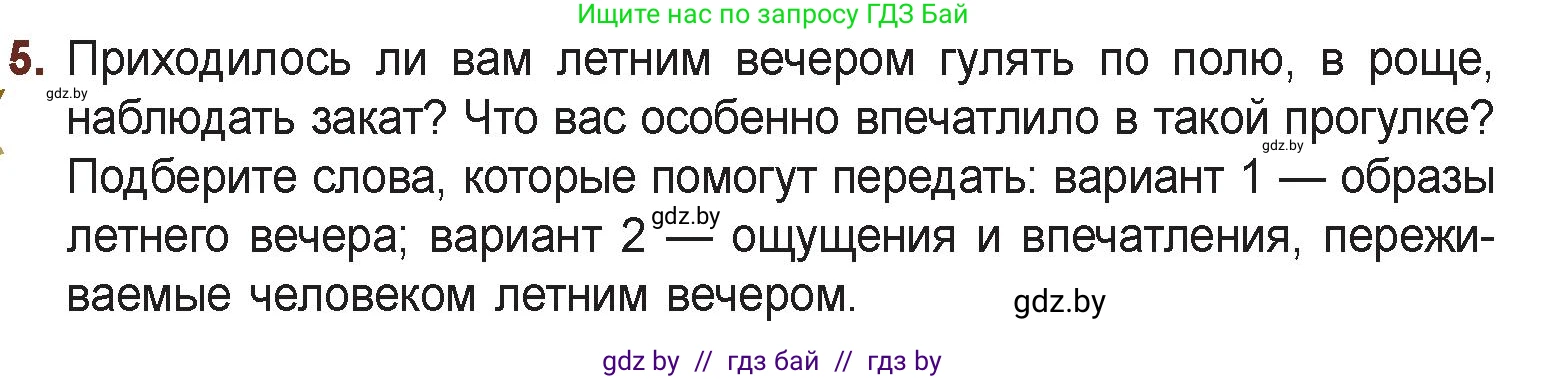 Ищите нас по запросу ГДЗ Бай

5. Приходилось ли вам летним вечером гулять по полю, в роще, наблюдать закат? Что вас особенно впечатлило в такой прогулке? Подберите слова, которые помогут передать: вариант 1 — образы летнего вечера; вариант 2 — ощущения и впечатления, переживаемые человеком летним вечером.

gdz.by gdz.by gdz.by gdz.by

gdz by // гдз бай // гдз by